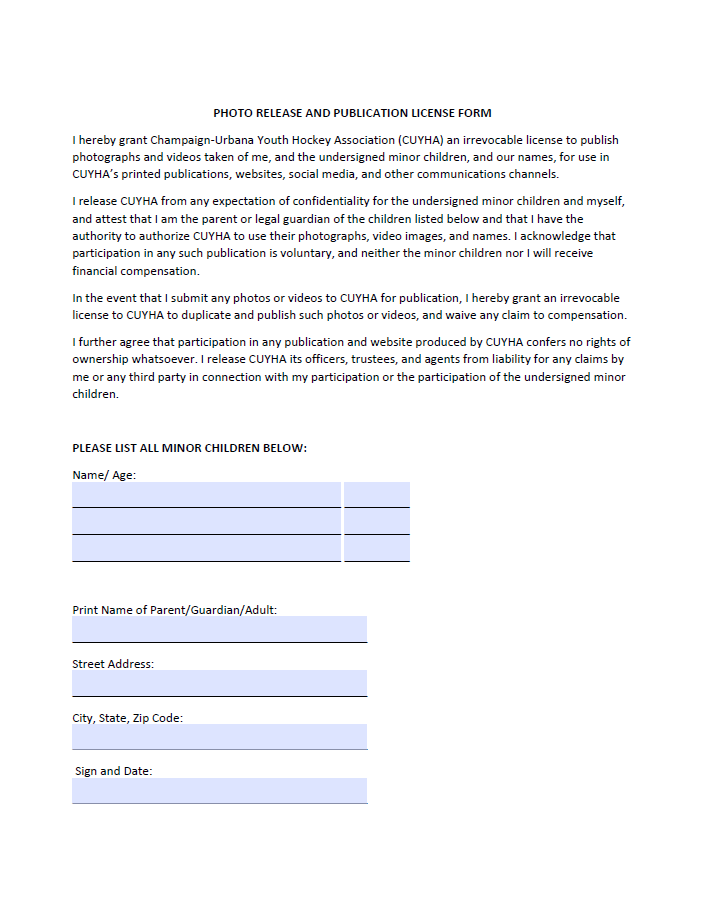 PHOTO RELEASE AND PUBLICATION LICENSE FORM

I hereby grant Champaign-Urbana Youth Hockey Association (CUYHA) an irrevocable license to publish photographs and videos taken of me, and the undersigned minor children, and our names, for use in CUYHA's printed publications, websites, social media, and other communications channels.

I release CUYHA from any expectation of confidentiality for the undersigned minor children and myself, and attest that I am the parent or legal guardian of the children listed below and that I have the authority to authorize CUYHA to use their photographs, video images, and names. I acknowledge that participation in any such publication is voluntary, and neither the minor children nor I will receive financial compensation.

In the event that I submit any photos or videos to CUYHA for publication, I hereby grant an irrevocable license to CUYHA to duplicate and publish such photos or videos, and waive any claim to compensation.

I further agree that participation in any publication and website produced by CUYHA confers no rights of ownership whatsoever. I release CUYHA its officers, trustees, and agents from liability for any claims by me or any third party in connection with my participation or the participation of the undersigned minor children.

PLEASE LIST ALL MINOR CHILDREN BELOW:

Name/ Age:

Print Name of Parent/Guardian/Adult:

Street Address:

City, State, Zip Code:

Sign and Date: